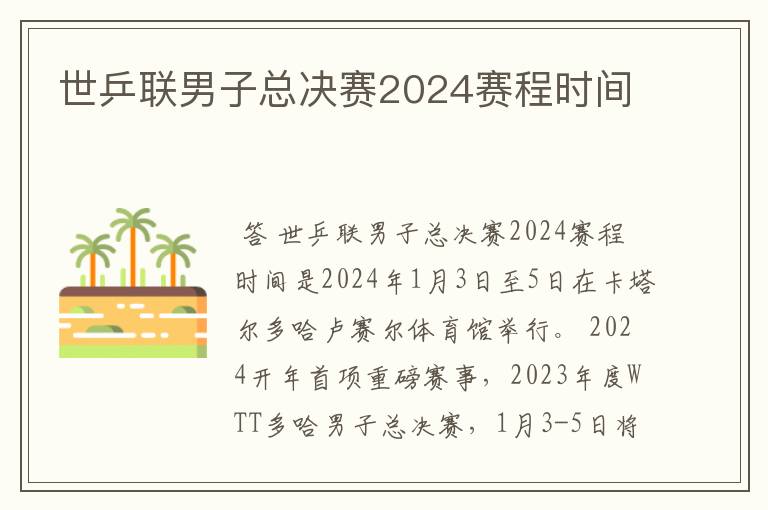 世乒联男子总决赛2024赛程时间

答 世乒联男子总决赛2024赛程时间是2024年1月3日至5日在卡塔尔多哈卢赛尔体育馆举行。 2024开年首项重磅赛事，2023年度WTT多哈男子总决赛，1月3-5日将